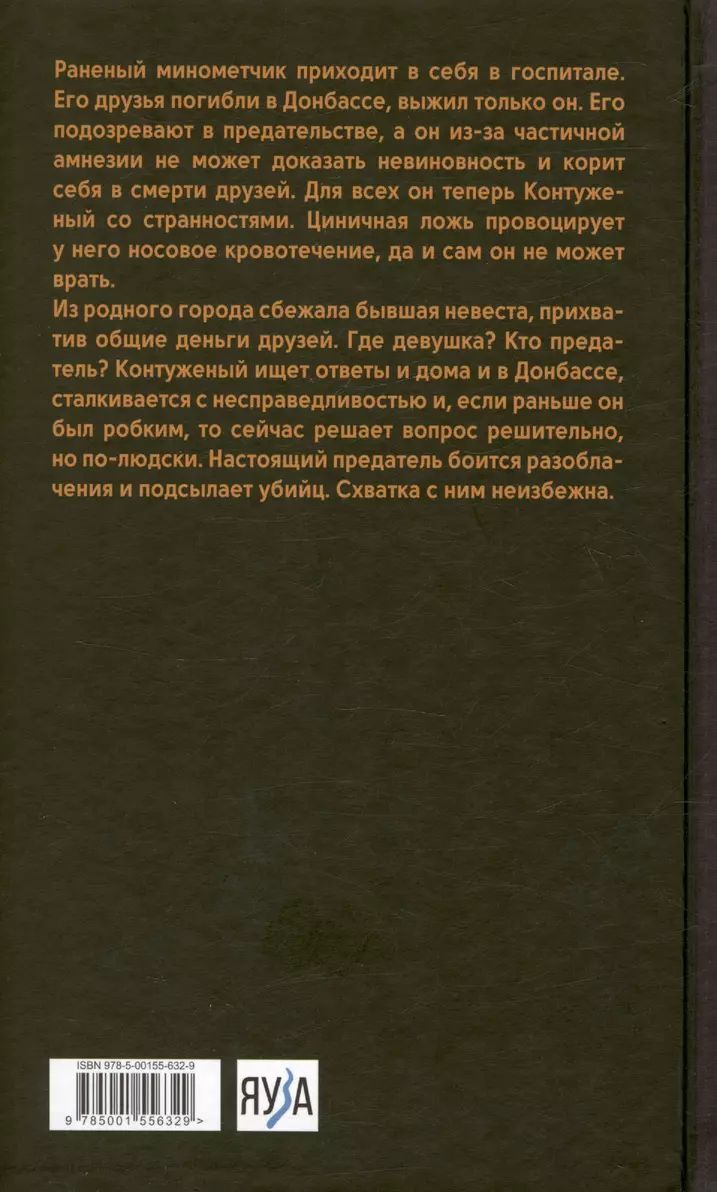 Раненый минометчик приходит в себя в госпитале. Его друзья погибли в Донбассе, выжил только он. Его подозревают в предательстве, а он из-за частичной амнезии не может доказать невиновность и корит себя в смерти друзей. Для всех он теперь Контуженый со странностями. Циничная ложь провоцирует у него носовое кровотечение, да и сам он не может врать.

Из родного города сбежала бывшая невеста, прихватив общие деньги друзей. Где девушка? Кто предатель? Контуженый ищет ответы и дома и в Донбассе, сталкивается с несправедливостью и, если раньше он был робким, то сейчас решает вопрос решительно, но по-людски. Настоящий предатель боится разоблачения и подсылает убийц. Схватка с ним неизбежна.

ISBN 978-5-00155-632-9

9 785001 556329 >

ЯУЗА